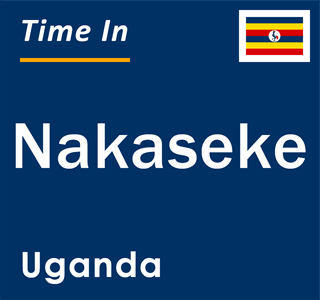 Time In

Nakaseke

Uganda